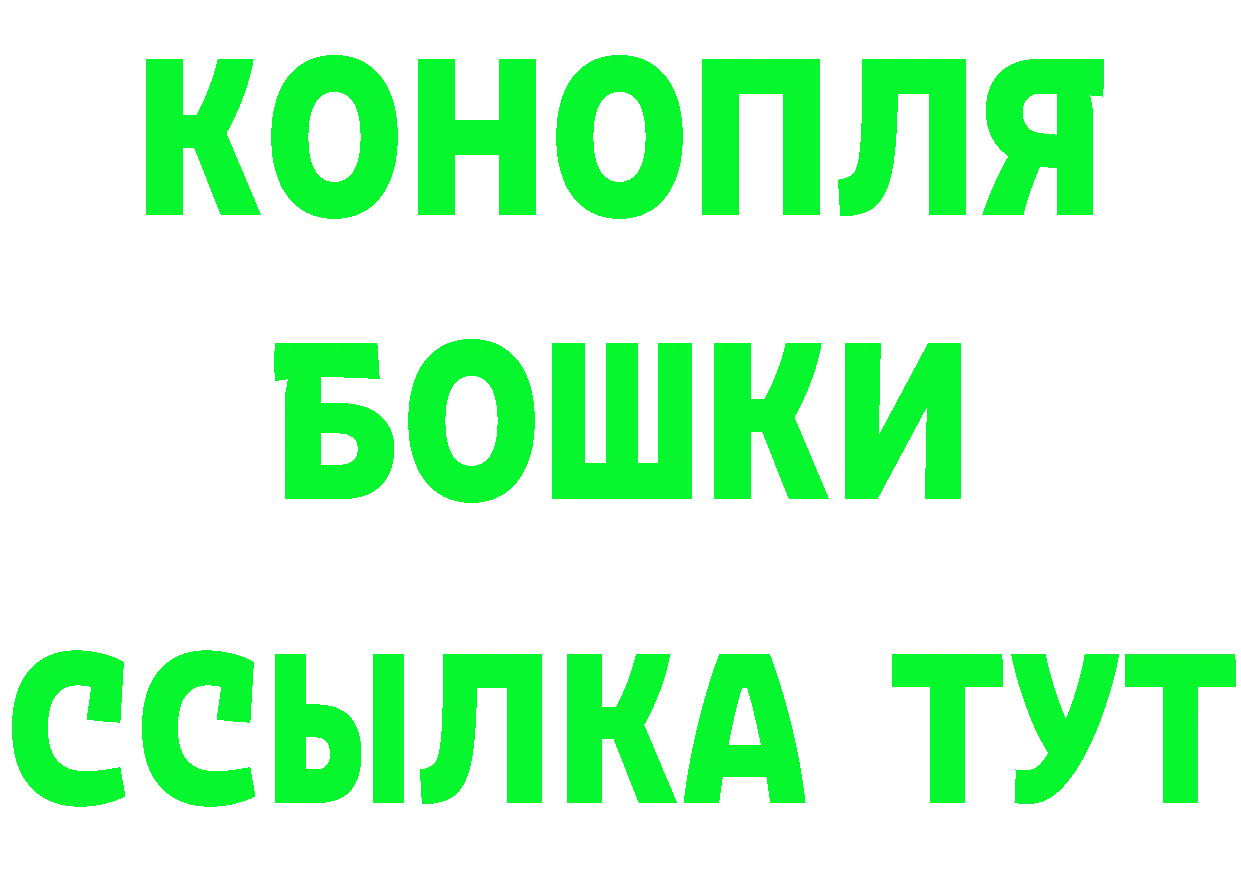 КОНОПЛЯ
БОШКИ
ССЫЛКА ТУТ